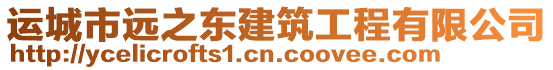 运城市远之东建筑工程有限公司
http://ycelicrofts1.cn.coovee.com